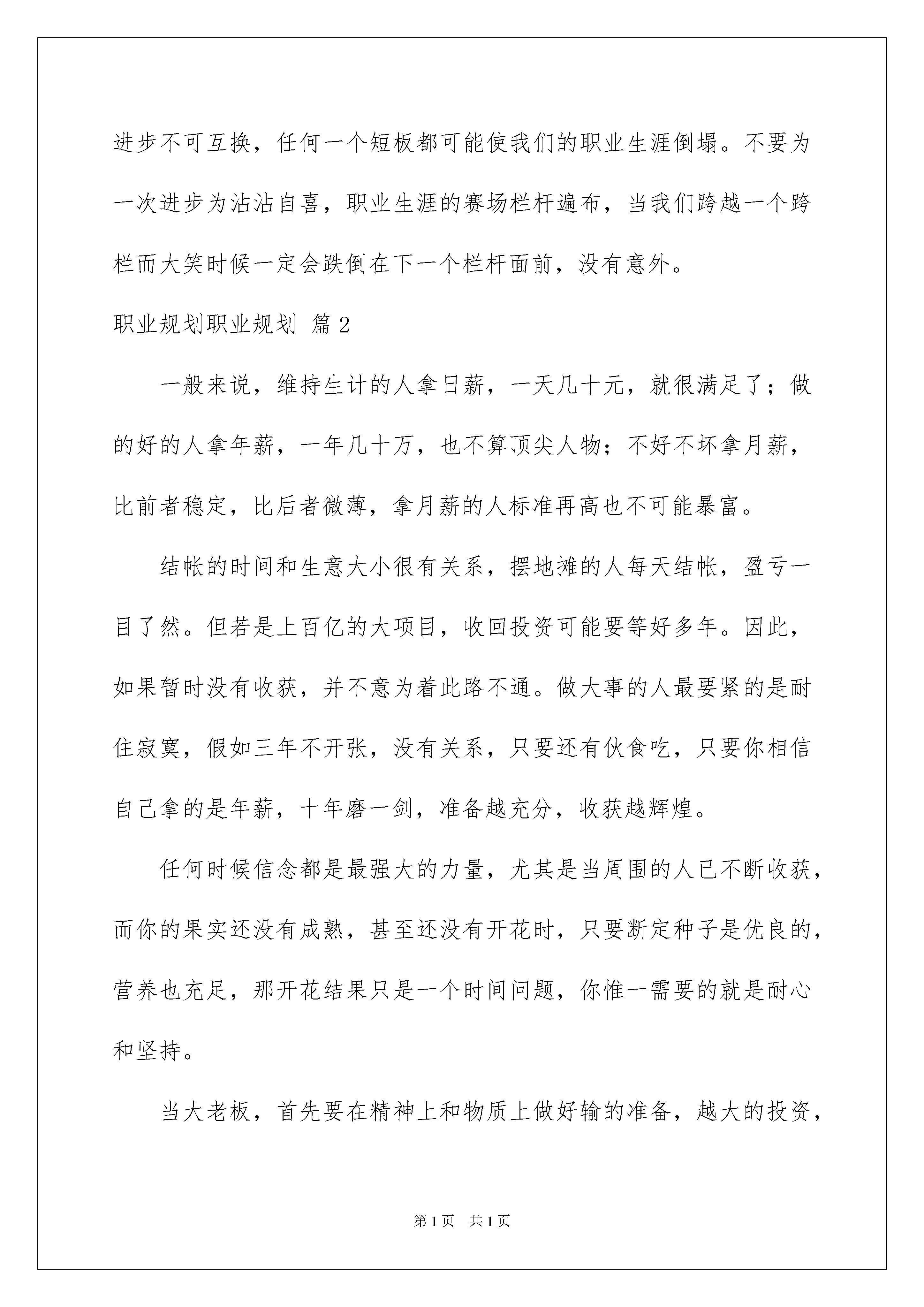 进步不可互换，任何一个短板都可能使我们的职业生涯倒塌。不要为一次进步为沾沾自喜，职业生涯的赛场栏杆遍布，当我们跨越一个跨栏而大笑时候一定会跌倒在下一个栏杆面前，没有意外。

职业规划职业规划 篇2

一般来说，维持生计的人拿日薪，一天几十元，就很满足了；做的好的人拿年薪，一年几十万，也不算顶尖人物；不好不坏拿月薪，比前者稳定，比后者微薄，拿月薪的人标准再高也不可能暴富。

结帐的时间和生意大小很有关系，摆地摊的人每天结帐，盈亏一目了然。但若是上百亿的大项目，收回投资可能要等好多年。因此，如果暂时没有收获，并不意为着此路不通。做大事的人最要紧的是耐住寂寞，假如三年不开张，没有关系，只要还有伙食吃，只要你相信自己拿的是年薪，十年磨一剑，准备越充分，收获越辉煌。

任何时候信念都是最强大的力量，尤其是当周围的人已不断收获，而你的果实还没有成熟，甚至还没有开花时，只要断定种子是优良的，营养也充足，那开花结果只是一个时间问题，你惟一需要的就是耐心和坚持。

当大老板，首先要在精神上和物质上做好输的准备，越大的投资，

第1页 共1页